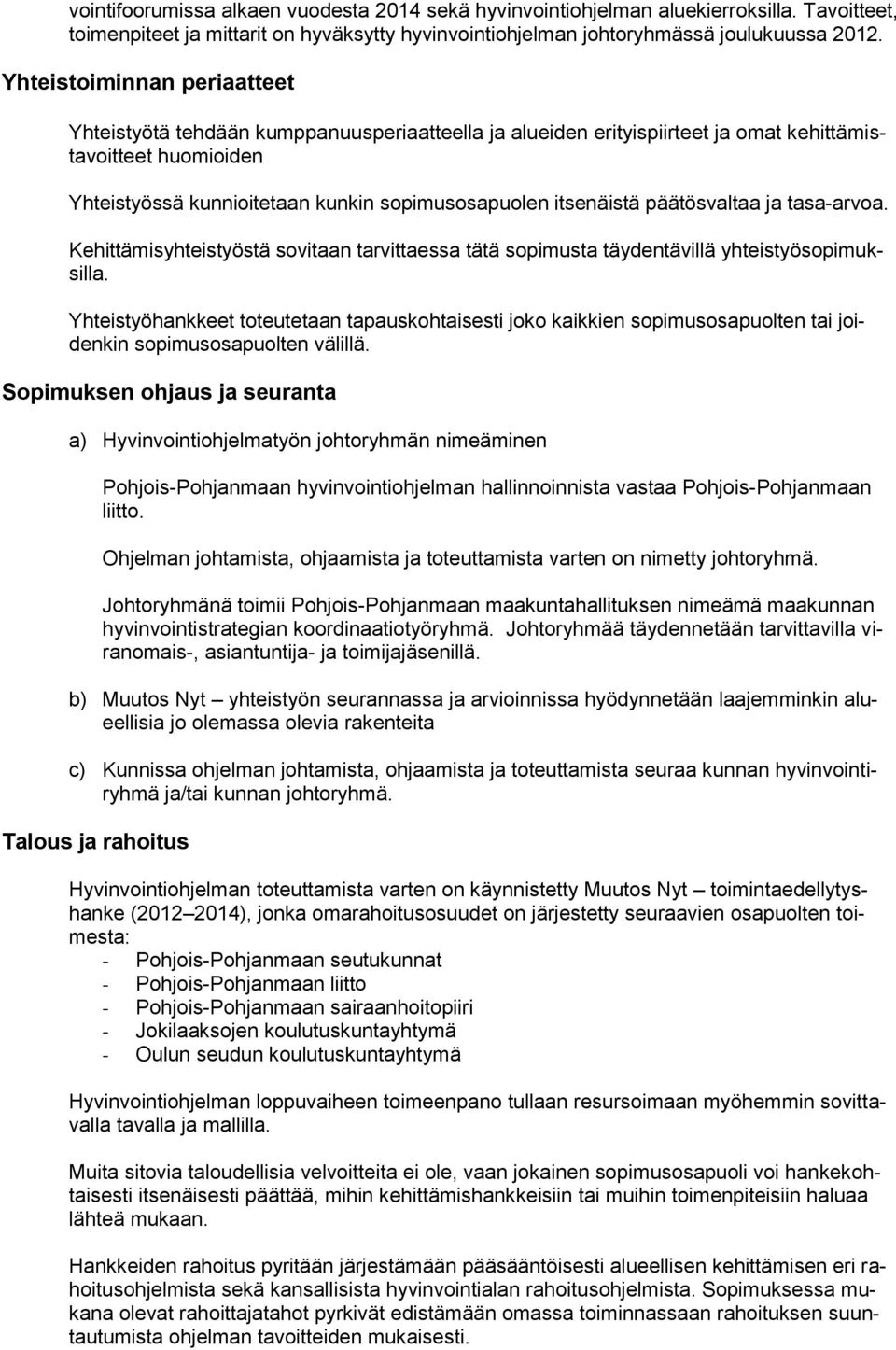 vointifoorumissa alkaen vuodesta 2014 sekä hyvinvointiohjelman aluekierroksilla. Tavoitteet, toimenpiteet ja mittarit on hyväksytty hyvinvointiohjelman johtoryhmässä joulukuussa 2012.

Yhteistoiminnan periaatteet

Yhteistyötä tehdään kumppanuusperiaatteella ja alueiden erityispiirteet ja omat kehittämistavoitteet huomioiden

Yhteistyössä kunnioitetaan kunkin sopimusosapuolen itsenäistä päätösvaltaa ja tasa-arvoa.

Kehittämisyhteistyöstä sovitaan tarvittaessa tätä sopimusta täydentävillä yhteistyösopimuksilla.

Yhteistyöhankkeet toteutetaan tapauskohtaisesti joko kaikkien sopimusosapuolten tai joidenkin sopimusosapuolten välillä.

Sopimuksen ohjaus ja seuranta

a) Hyvinvointiohjelmatyön johtoryhmän nimeäminen

Pohjois-Pohjanmaan hyvinvointiohjelman hallinnoinnista vastaa Pohjois-Pohjanmaan liitto.

Ohjelman johtamista, ohjaamista ja toteuttamista varten on nimetty johtoryhmä.

Johtoryhmänä toimii Pohjois-Pohjanmaan maakuntahallituksen nimeämä maakunnan hyvinvointistrategian koordinaatiotyöryhmä. Johtoryhmää täydennetään tarvittavilla viranomais-, asiantuntija- ja toimijajäsenillä.

b) Muutos Nyt – yhteistyön seurannassa ja arvioinnissa hyödynnetään laajemminkin alueellisia jo olemassa olevia rakenteita

c) Kunnissa ohjelman johtamista, ohjaamista ja toteuttamista seuraa kunnan hyvinvointiryhmä ja/tai kunnan johtoryhmä.

Talous ja rahoitus

Hyvinvointiohjelman toteuttamista varten on käynnistetty Muutos Nyt – toimintaedellytyshanke (2012–2014), jonka omarahoitusosuudet on järjestetty seuraavien osapuolten toimesta:
- Pohjois-Pohjanmaan seutukunnat
- Pohjois-Pohjanmaan liitto
- Pohjois-Pohjanmaan sairaanhoitopiiri
- Jokilaaksojen koulutuskuntayhtymä
- Oulun seudun koulutuskuntayhtymä

Hyvinvointiohjelman loppuvaiheen toimeenpano tullaan resursoimaan myöhemmin sovittavalla tavalla ja mallilla.

Muita sitovia taloudellisia velvoitteita ei ole, vaan jokainen sopimusosapuoli voi hankekohtaisesti itsenäisesti päättää, mihin kehittämishankkeisiin tai muihin toimenpiteisiin haluaa lähteä mukaan.

Hankkeiden rahoitus pyritään järjestämään pääsääntöisesti alueellisen kehittämisen eri rahoitusohjelmista sekä kansallisista hyvinvointialan rahoitusohjelmista. Sopimuksessa mukana olevat rahoittajatahot pyrkivät edistämään omassa toiminnassaan rahoituksen suuntautumista ohjelman tavoitteiden mukaisesti.